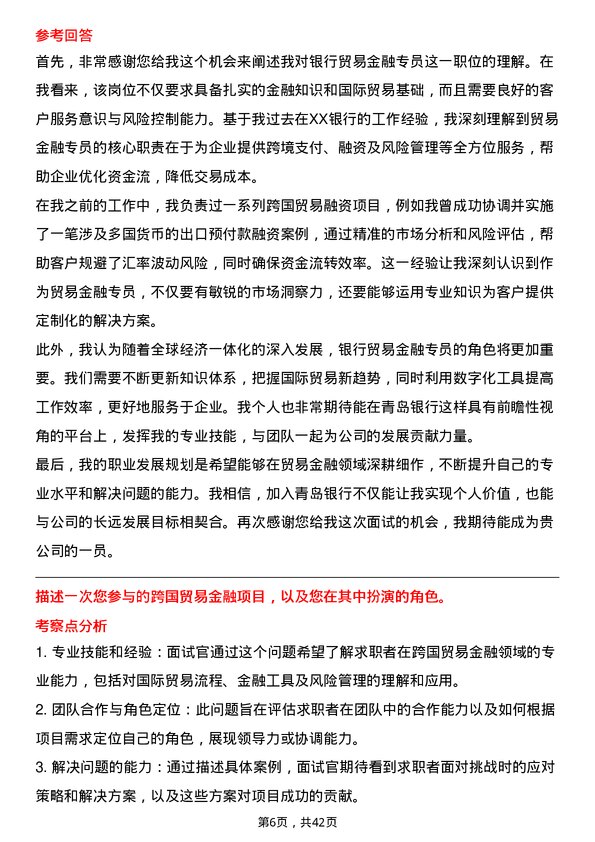 参考回答

首先，非常感谢您给我这个机会来阐述我对银行贸易金融专员这一职位的理解。在我看来，该岗位不仅要求具备扎实的金融知识和国际贸易基础，而且需要良好的客户服务意识与风险控制能力。基于我过去在XX银行的工作经验，我深刻理解到贸易金融专员的核心职责在于为企业提供跨境支付、融资及风险管理等全方位服务，帮助企业优化资金流，降低交易成本。

在我之前的工作中，我负责过一系列跨国贸易融资项目，例如我曾成功协调并实施了一笔涉及多国货币的出口预付款融资案例，通过精准的市场分析和风险评估，帮助客户规避了汇率波动风险，同时确保资金流转效率。这一经验让我深刻认识到作为贸易金融专员，不仅要有敏锐的市场洞察力，还要能够运用专业知识为客户提供定制化的解决方案。

此外，我认为随着全球经济一体化的深入发展，银行贸易金融专员的角色将更加重要。我们需要不断更新知识体系，把握国际贸易新趋势，同时利用数字化工具提高工作效率，更好地服务于企业。我个人也非常期待能在青岛银行这样具有前瞻性视角的平台上，发挥我的专业技能，与团队一起为公司的发展贡献力量。

最后，我的职业发展规划是希望能够在贸易金融领域深耕细作，不断提升自己的专业水平和解决问题的能力。我相信，加入青岛银行不仅能让我实现个人价值，也能与公司的长远发展目标相契合。再次感谢您给我这次面试的机会，我期待能成为贵公司的一员。

描述一次您参与的跨国贸易金融项目，以及您在其中扮演的角色。

考察点分析

1. 专业技能和经验：面试官通过这个问题希望了解求职者在跨国贸易金融领域的专业能力，包括对国际贸易流程、金融工具及风险管理的理解和应用。

2. 团队合作与角色定位：此问题旨在评估求职者在团队中的合作能力以及如何根据项目需求定位自己的角色，展现领导力或协调能力。

3. 解决问题的能力：通过描述具体案例，面试官期待看到求职者面对挑战时的应对策略和解决方案，以及这些方案对项目成功的贡献。

第6页，共42页